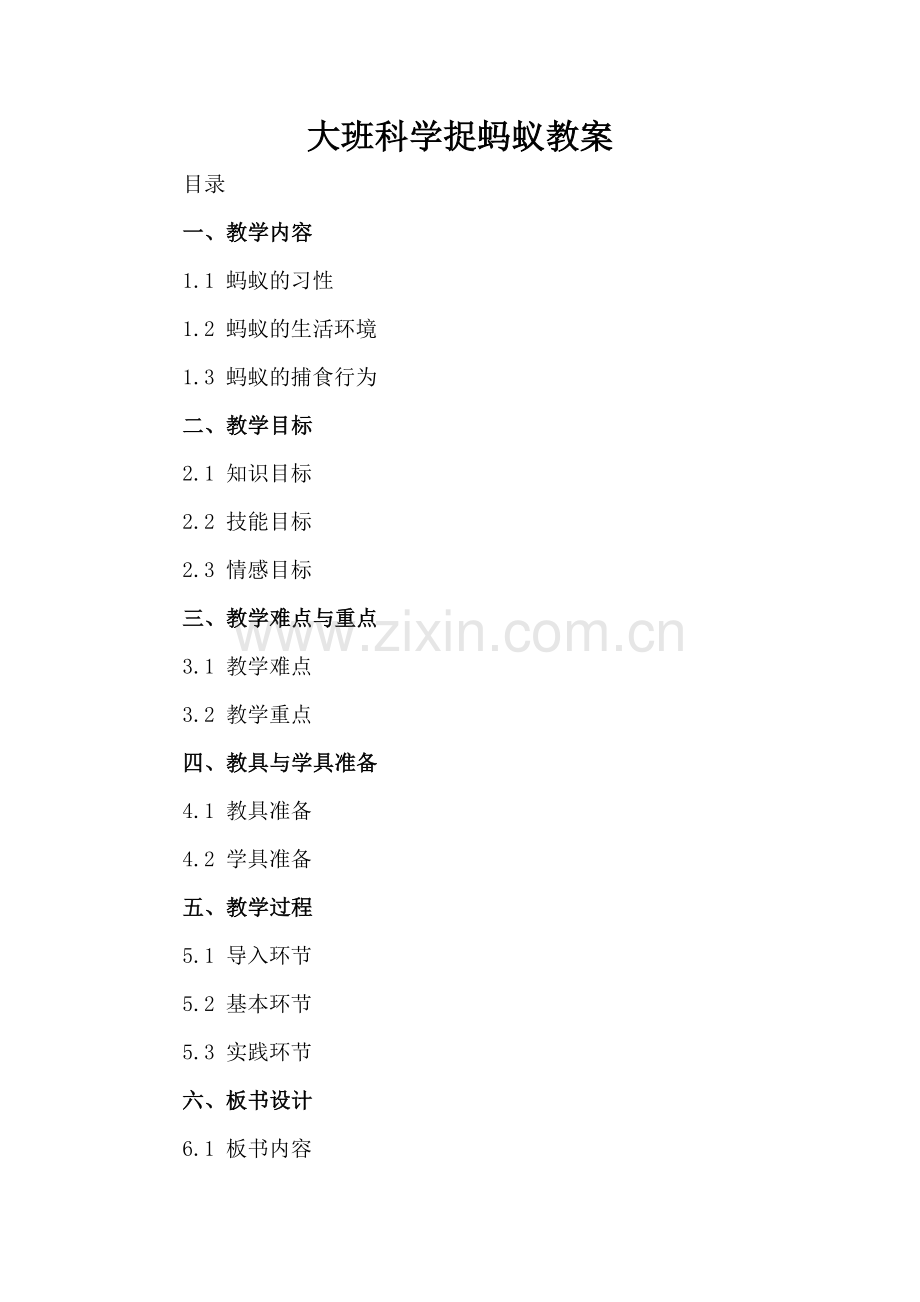 大班科学捉蚂蚁教案

目录

一、教学内容

1.1 蚂蚁的习性

1.2 蚂蚁的生活环境

1.3 蚂蚁的捕食行为

二、教学目标

2.1 知识目标

2.2 技能目标

2.3 情感目标

三、教学难点与重点

3.1 教学难点

3.2 教学重点

四、教具与学具准备

4.1 教具准备

4.2 学具准备

五、教学过程

5.1 导入环节

5.2 基本环节

5.3 实践环节

六、板书设计

6.1 板书内容

www.zixin.com.cn